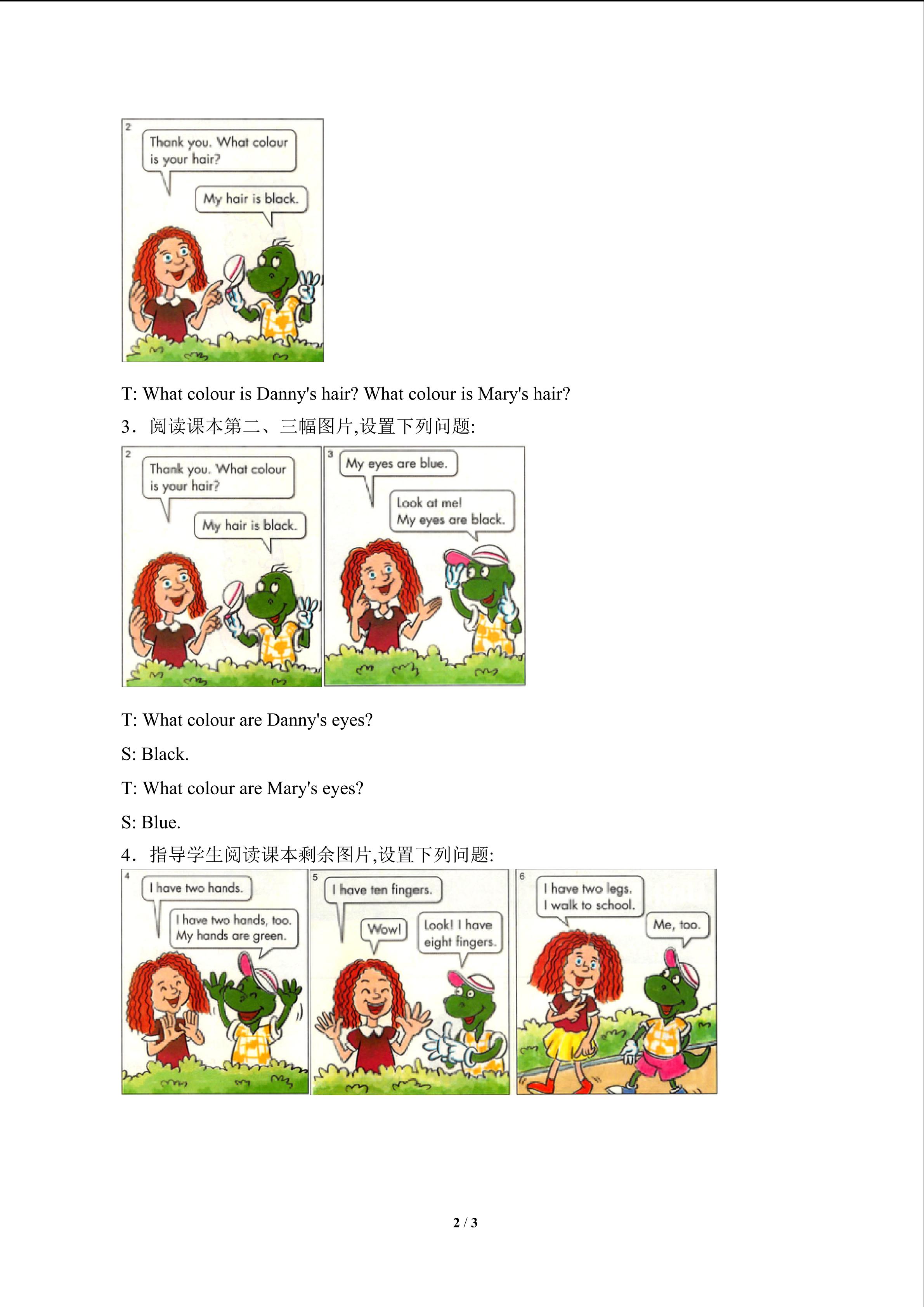 2

Thank you. What colour is your hair?

My hair is black.

T: What colour is Danny's hair? What colour is Mary's hair?

3．阅读课本第二、三幅图片,设置下列问题:

2

Thank you. What colour is your hair?

My hair is black.

3

My eyes are blue.

Look at me! My eyes are black.

T: What colour are Danny's eyes?

S: Black.

T: What colour are Mary's eyes?

S: Blue.

4．指导学生阅读课本剩余图片,设置下列问题:

4

I have two hands.

I have two hands, too. My hands are green.

5

I have ten fingers.

Wow!

Look! I have eight fingers.

6

I have two legs. I walk to school.

Me, too.

2 / 3